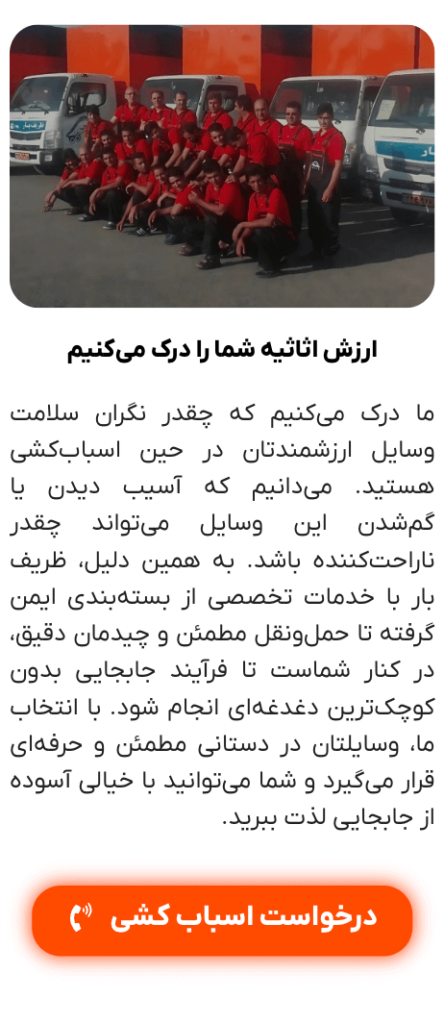 ارزش اثاثیه شما را درک می‌کنیم

ما درک می‌کنیم که چقدر نگران سلامت وسایل ارزشمندتان در حین اسباب‌کشی هستید. می‌دانیم که آسیب دیدن یا گم‌شدن این وسایل می‌تواند چقدر ناراحت‌کننده باشد. به همین دلیل، ظریف بار با خدمات تخصصی از بسته‌بندی ایمن گرفته تا حمل‌ونقل مطمئن و چیدمان دقیق، در کنار شماست تا فرآیند جابجایی بدون کوچک‌ترین دغدغه‌ای انجام شود. با انتخاب ما، وسایلتان در دستانی مطمئن و حرفه‌ای قرار می‌گیرد و شما می‌توانید با خیالی آسوده از جابجایی لذت ببرید.

درخواست اسباب کشی